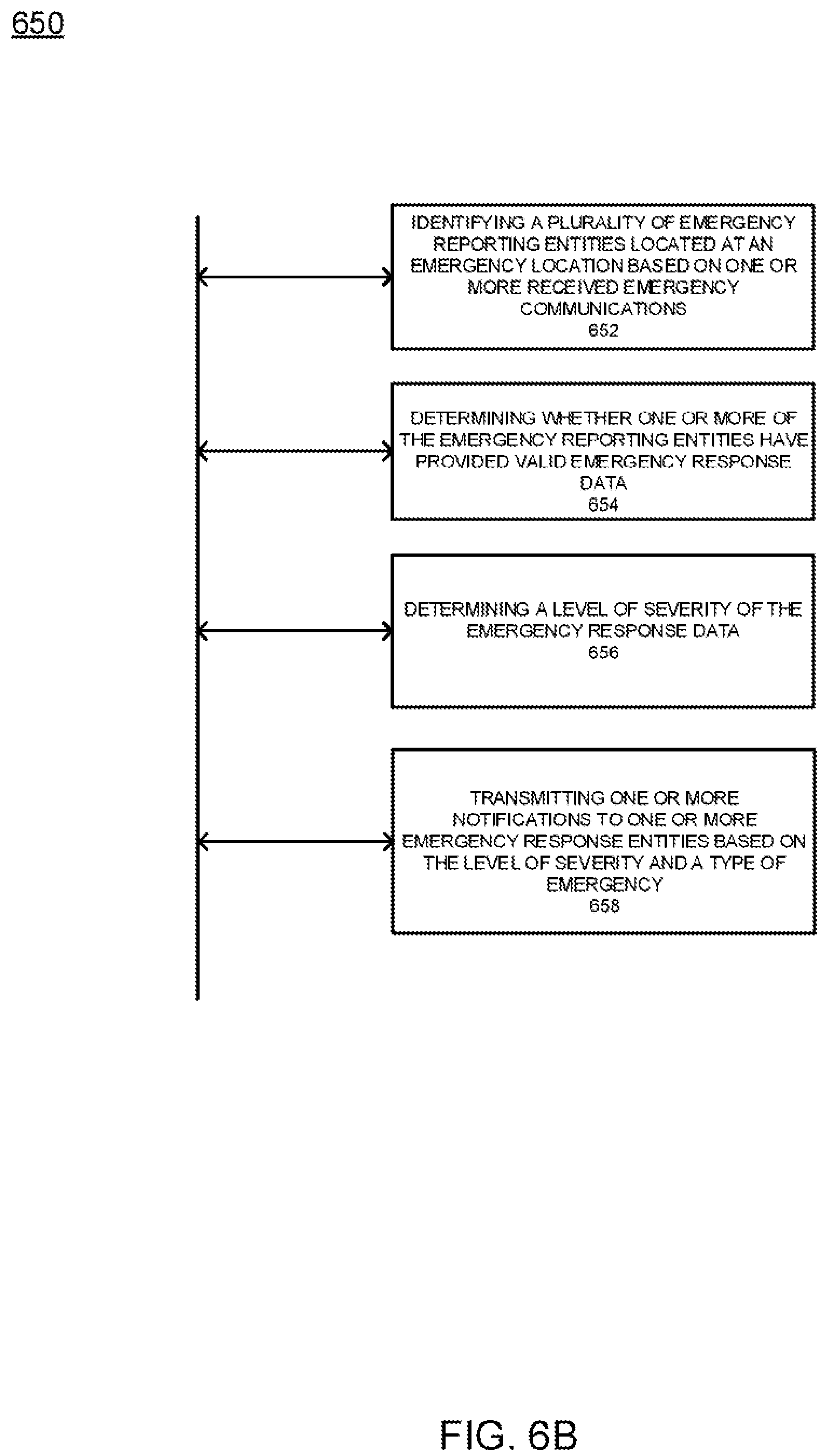 650

IDENTIFYING A PLURALITY OF EMERGENCY REPORTING ENTITIES LOCATED AT AN EMERGENCY LOCATION BASED ON ONE OR MORE RECEIVED EMERGENCY COMMUNICATIONS
652

DETERMINING WHETHER ONE OR MORE OF THE EMERGENCY REPORTING ENTITIES HAVE PROVIDED VALID EMERGENCY RESPONSE DATA
654

DETERMINING A LEVEL OF SEVERITY OF THE EMERGENCY RESPONSE DATA
656

TRANSMITTING ONE OR MORE NOTIFICATIONS TO ONE OR MORE EMERGENCY RESPONSE ENTITIES BASED ON THE LEVEL OF SEVERITY AND A TYPE OF EMERGENCY
658

FIG. 6B